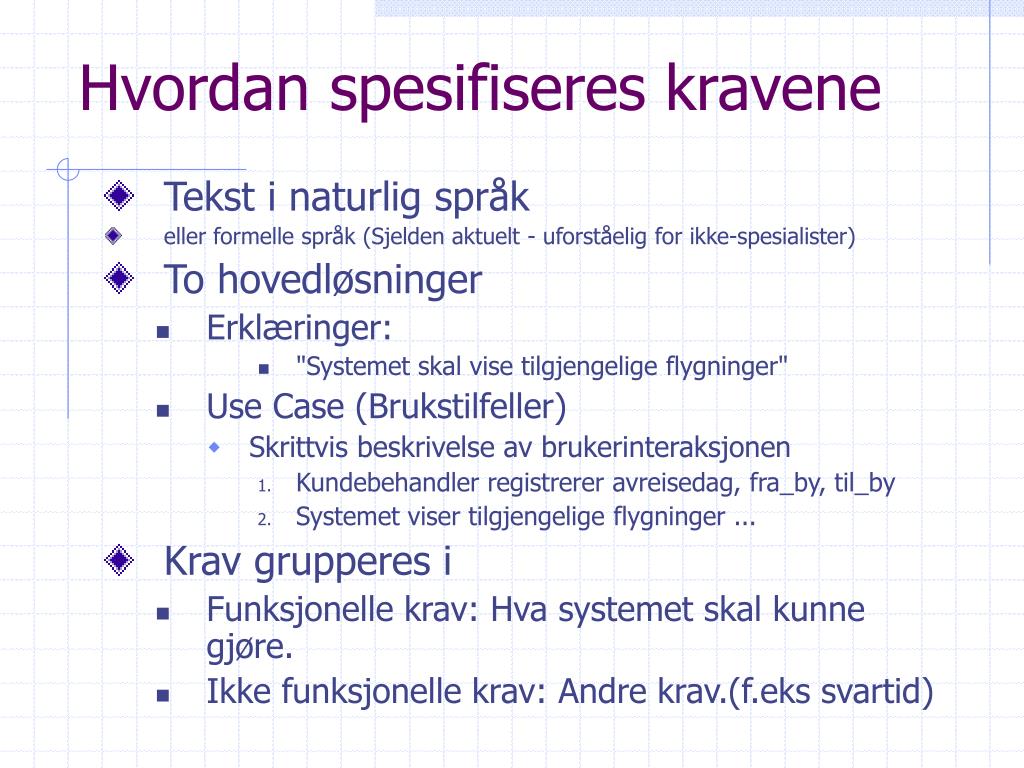 Hvordan spesifiseres kravene

Tekst i naturlig språk
eller formelle språk (Sjelden aktuelt - uforståelig for ikke-spesialister)
To hovedløsninger
Erklæringer:
"Systemet skal vise tilgjengelige flygninger"
Use Case (Brukstilfeller)
Skrittvis beskrivelse av brukerinteraksjonen
1. Kundebehandler registrerer avreisedag, fra_by, til_by
2. Systemet viser tilgjengelige flygninger ...
Krav grupperes i
Funksjonelle krav: Hva systemet skal kunne gjøre.
Ikke funksjonelle krav: Andre krav.(f.eks svartid)